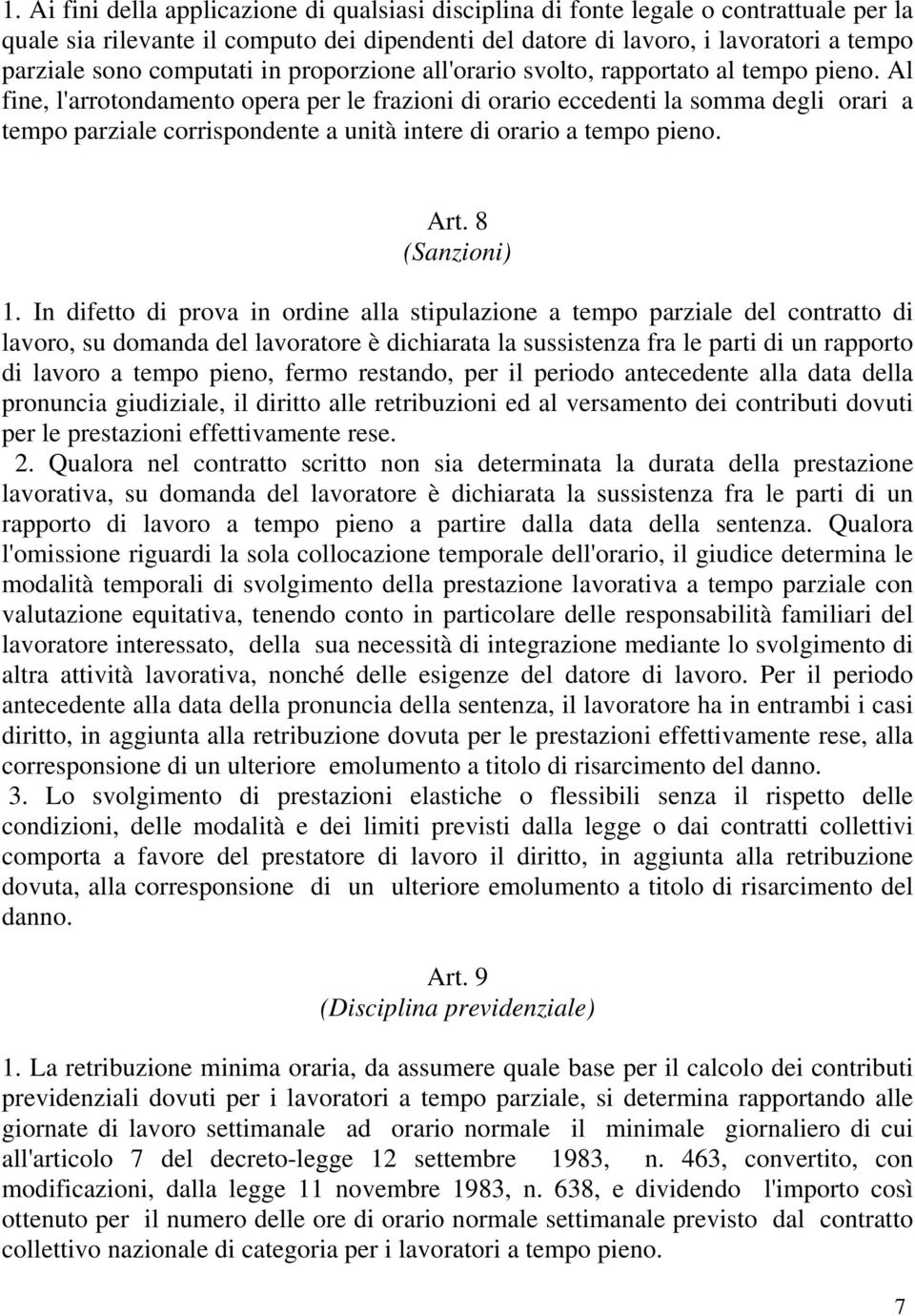 1. Ai fini della applicazione di qualsiasi disciplina di fonte legale o contrattuale per la quale sia rilevante il computo dei dipendenti del datore di lavoro, i lavoratori a tempo parziale sono computati in proporzione all'orario svolto, rapportato al tempo pieno. Al fine, l'arrotondamento opera per le frazioni di orario eccedenti la somma degli orari a tempo parziale corrispondente a unità intere di orario a tempo pieno.

Art. 8
(Sanzioni)

1. In difetto di prova in ordine alla stipulazione a tempo parziale del contratto di lavoro, su domanda del lavoratore è dichiarata la sussistenza fra le parti di un rapporto di lavoro a tempo pieno, fermo restando, per il periodo antecedente alla data della pronuncia giudiziale, il diritto alle retribuzioni ed al versamento dei contributi dovuti per le prestazioni effettivamente rese.

2. Qualora nel contratto scritto non sia determinata la durata della prestazione lavorativa, su domanda del lavoratore è dichiarata la sussistenza fra le parti di un rapporto di lavoro a tempo pieno a partire dalla data della sentenza. Qualora l'omissione riguardi la sola collocazione temporale dell'orario, il giudice determina le modalità temporali di svolgimento della prestazione lavorativa a tempo parziale con valutazione equitativa, tenendo conto in particolare delle responsabilità familiari del lavoratore interessato, della sua necessità di integrazione mediante lo svolgimento di altra attività lavorativa, nonché delle esigenze del datore di lavoro. Per il periodo antecedente alla data della pronuncia della sentenza, il lavoratore ha in entrambi i casi diritto, in aggiunta alla retribuzione dovuta per le prestazioni effettivamente rese, alla corresponsione di un ulteriore emolumento a titolo di risarcimento del danno.

3. Lo svolgimento di prestazioni elastiche o flessibili senza il rispetto delle condizioni, delle modalità e dei limiti previsti dalla legge o dai contratti collettivi comporta a favore del prestatore di lavoro il diritto, in aggiunta alla retribuzione dovuta, alla corresponsione di un ulteriore emolumento a titolo di risarcimento del danno.

Art. 9
(Disciplina previdenziale)

1. La retribuzione minima oraria, da assumere quale base per il calcolo dei contributi previdenziali dovuti per i lavoratori a tempo parziale, si determina rapportando alle giornate di lavoro settimanale ad orario normale il minimale giornaliero di cui all'articolo 7 del decreto-legge 12 settembre 1983, n. 463, convertito, con modificazioni, dalla legge 11 novembre 1983, n. 638, e dividendo l'importo così ottenuto per il numero delle ore di orario normale settimanale previsto dal contratto collettivo nazionale di categoria per i lavoratori a tempo pieno.

7